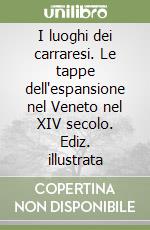 unilibro

I luoghi dei carraresi. Le tappe dell'espansione nel Veneto nel XIV secolo. Ediz. illustrata

COPERTINA NON DISPONIBILE